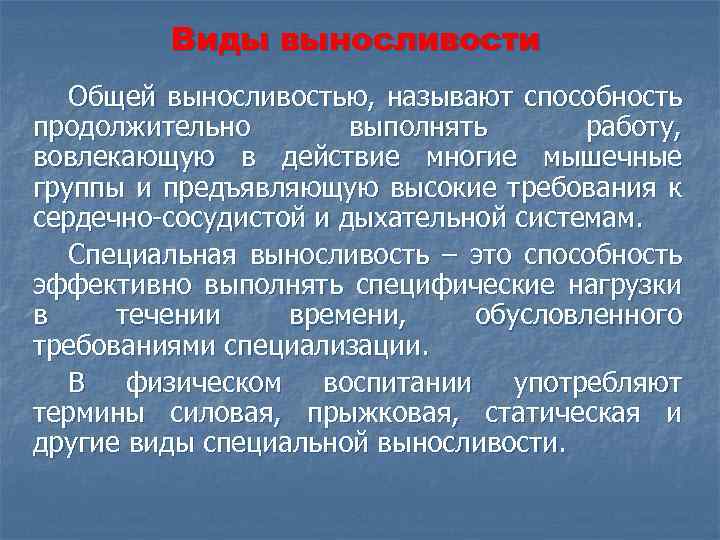 Виды выносливости

Общей выносливостью, называют способность продолжительно выполнять работу, вовлекающую в действие многие мышечные группы и предъявляющую высокие требования к сердечно-сосудистой и дыхательной системам.

Специальная выносливость – это способность эффективно выполнять специфические нагрузки в течении времени, обусловленного требованиями специализации.

В физическом воспитании употребляют термины силовая, прыжковая, статическая и другие виды специальной выносливости.